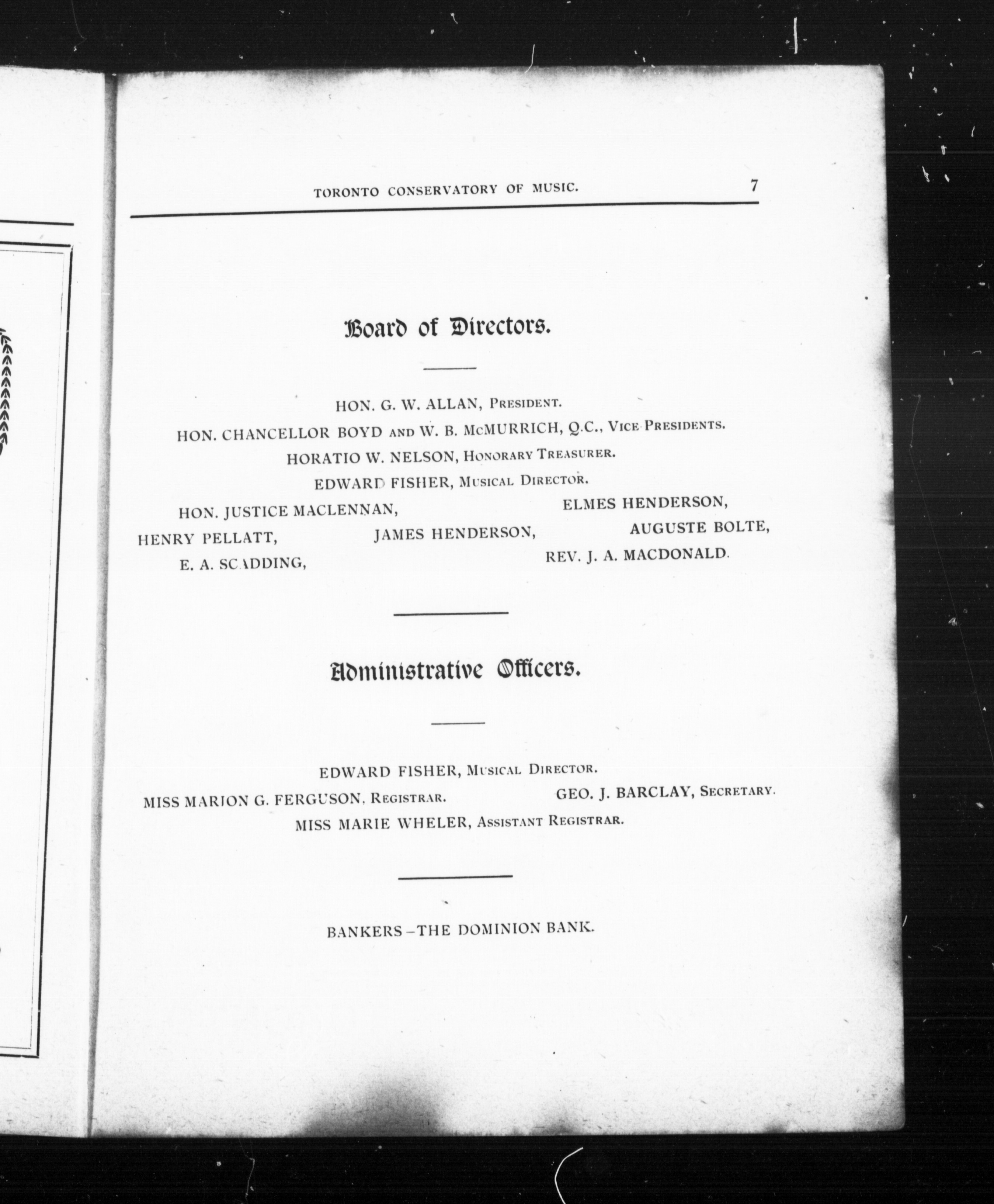 TORONTO CONSERVATORY OF MUSIC. 7

Board of Directors.

HON. G. W. ALLAN, President.

HON. CHANCELLOR BOYD and W. B. McMURRICH, Q.C., Vice-Presidents.

HORATIO W. NELSON, Honorary Treasurer.

EDWARD FISHER, Musical Director.

HON. JUSTICE MACLENNAN, ELMES HENDERSON,

HENRY PELLATT, JAMES HENDERSON, AUGUSTE BOLTE,

E. A. SCADDING, REV. J. A. MACDONALD.

Administrative Officers.

EDWARD FISHER, Musical Director.

MISS MARION G. FERGUSON, Registrar. GEO. J. BARCLAY, Secretary.

MISS MARIE WHELER, Assistant Registrar.

BANKERS—THE DOMINION BANK.